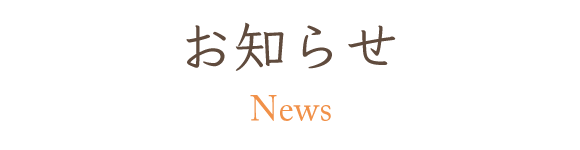 お知らせ

News